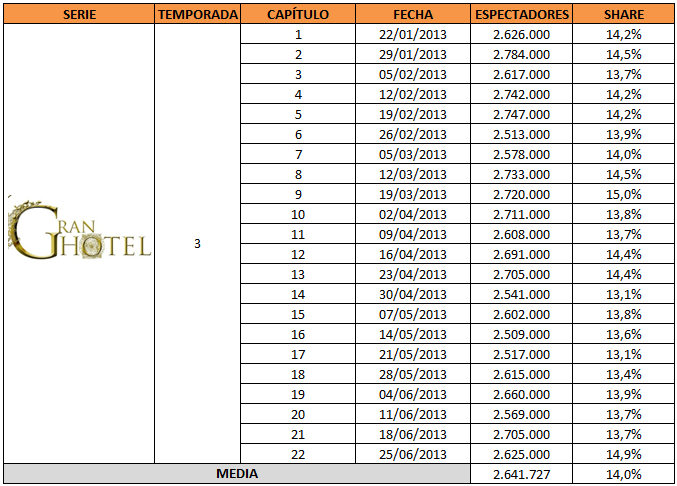 | SERIE | TEMPORADA | CAPÍTULO | FECHA | ESPECTADORES | SHARE |
|---|---|---|---|---|---|
| GRAN HOTEL | 3 | 1 | 22/01/2013 | 2.626.000 | 14,2% |
| | | 2 | 29/01/2013 | 2.784.000 | 14,5% |
| | | 3 | 05/02/2013 | 2.617.000 | 13,7% |
| | | 4 | 12/02/2013 | 2.742.000 | 14,2% |
| | | 5 | 19/02/2013 | 2.747.000 | 14,2% |
| | | 6 | 26/02/2013 | 2.513.000 | 13,9% |
| | | 7 | 05/03/2013 | 2.578.000 | 14,0% |
| | | 8 | 12/03/2013 | 2.733.000 | 14,5% |
| | | 9 | 19/03/2013 | 2.720.000 | 15,0% |
| | | 10 | 02/04/2013 | 2.711.000 | 13,8% |
| | | 11 | 09/04/2013 | 2.608.000 | 13,7% |
| | | 12 | 16/04/2013 | 2.691.000 | 14,4% |
| | | 13 | 23/04/2013 | 2.705.000 | 14,4% |
| | | 14 | 30/04/2013 | 2.541.000 | 13,1% |
| | | 15 | 07/05/2013 | 2.602.000 | 13,8% |
| | | 16 | 14/05/2013 | 2.509.000 | 13,6% |
| | | 17 | 21/05/2013 | 2.517.000 | 13,1% |
| | | 18 | 28/05/2013 | 2.615.000 | 13,4% |
| | | 19 | 04/06/2013 | 2.660.000 | 13,9% |
| | | 20 | 11/06/2013 | 2.569.000 | 13,7% |
| | | 21 | 18/06/2013 | 2.705.000 | 13,7% |
| | | 22 | 25/06/2013 | 2.625.000 | 14,9% |
| MEDIA | | | | 2.641.727 | 14,0% |